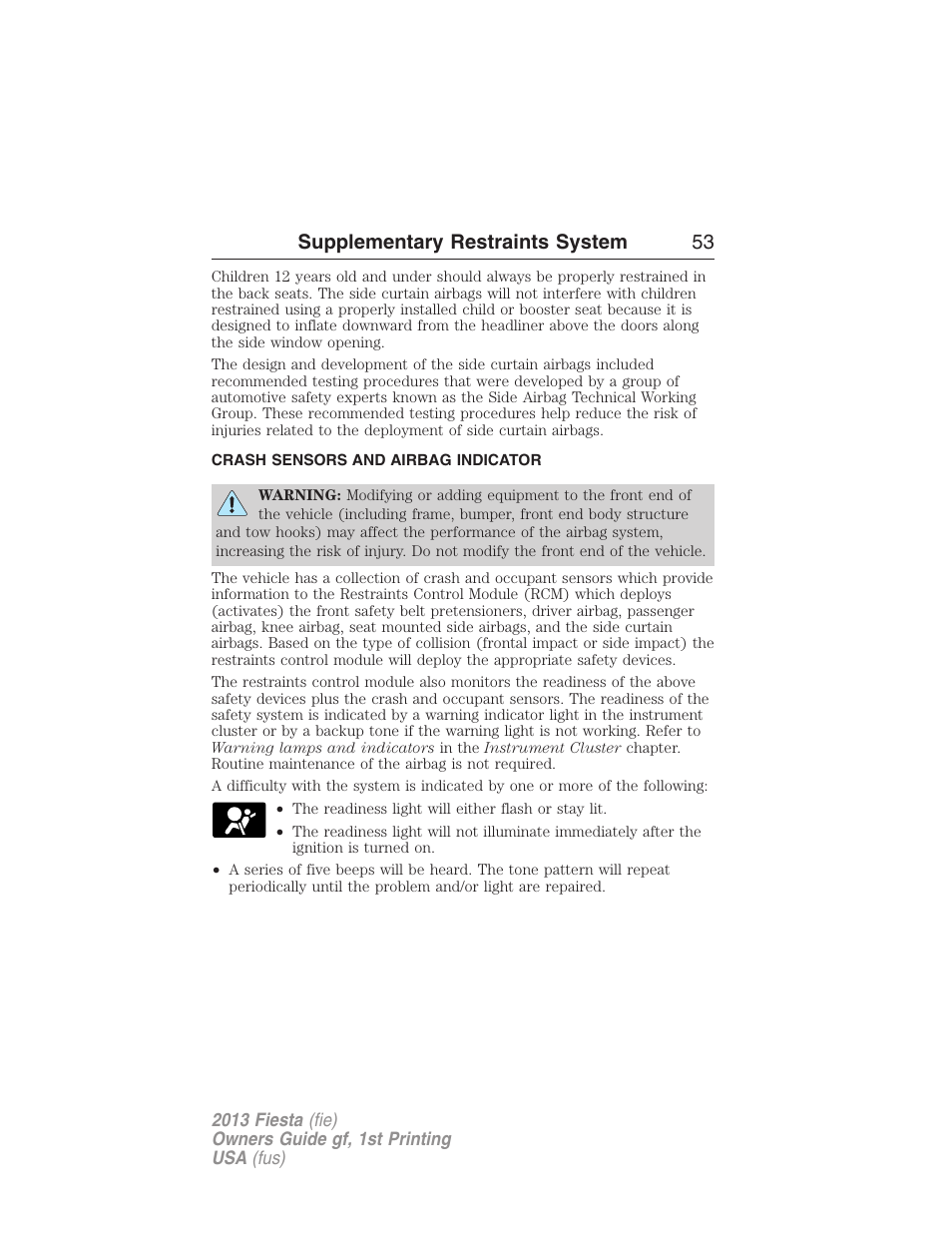 Supplementary Restraints System 53

Children 12 years old and under should always be properly restrained in the back seats. The side curtain airbags will not interfere with children restrained using a properly installed child or booster seat because it is designed to inflate downward from the headliner above the doors along the side window opening.

The design and development of the side curtain airbags included recommended testing procedures that were developed by a group of automotive safety experts known as the Side Airbag Technical Working Group. These recommended testing procedures help reduce the risk of injuries related to the deployment of side curtain airbags.

CRASH SENSORS AND AIRBAG INDICATOR

WARNING: Modifying or adding equipment to the front end of the vehicle (including frame, bumper, front end body structure and tow hooks) may affect the performance of the airbag system, increasing the risk of injury. Do not modify the front end of the vehicle.

The vehicle has a collection of crash and occupant sensors which provide information to the Restraints Control Module (RCM) which deploys (activates) the front safety belt pretensioners, driver airbag, passenger airbag, knee airbag, seat mounted side airbags, and the side curtain airbags. Based on the type of collision (frontal impact or side impact) the restraints control module will deploy the appropriate safety devices.

The restraints control module also monitors the readiness of the above safety devices plus the crash and occupant sensors. The readiness of the safety system is indicated by a warning indicator light in the instrument cluster or by a backup tone if the warning light is not working. Refer to Warning lamps and indicators in the Instrument Cluster chapter. Routine maintenance of the airbag is not required.

A difficulty with the system is indicated by one or more of the following:

• The readiness light will either flash or stay lit.
• The readiness light will not illuminate immediately after the ignition is turned on.
• A series of five beeps will be heard. The tone pattern will repeat periodically until the problem and/or light are repaired.

2013 Fiesta (fie)
Owners Guide gf, 1st Printing
USA (fus)